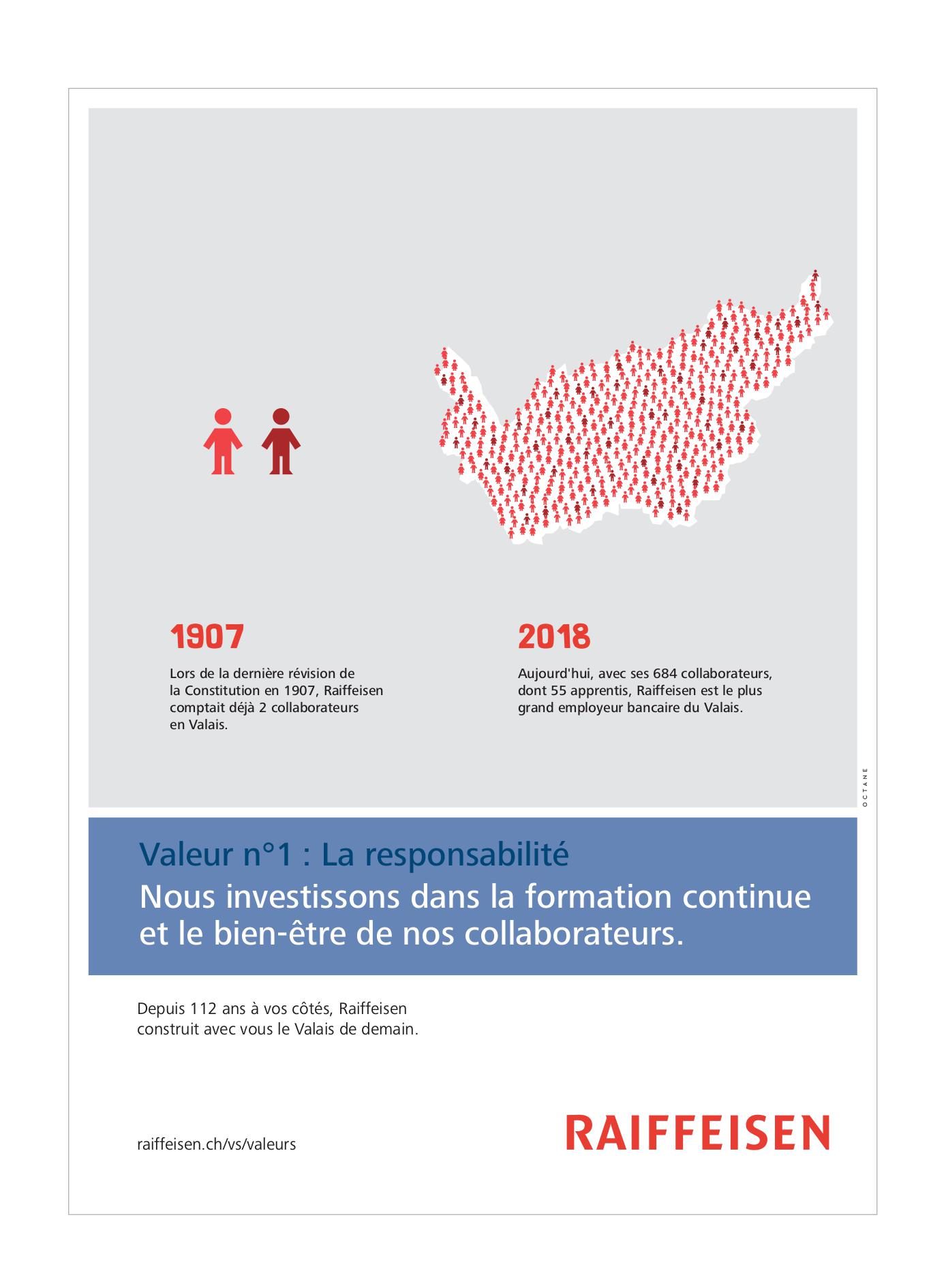 1907

Lors de la dernière révision de la Constitution en 1907, Raiffeisen comptait déjà 2 collaborateurs en Valais.

2018

Aujourd'hui, avec ses 684 collaborateurs, dont 55 apprentis, Raiffeisen est le plus grand employeur bancaire du Valais.

OCTANE

Valeur n°1 : La responsabilité
Nous investissons dans la formation continue et le bien-être de nos collaborateurs.

Depuis 112 ans à vos côtés, Raiffeisen construit avec vous le Valais de demain.

raiffeisen.ch/vs/valeurs

RAIFFEISEN